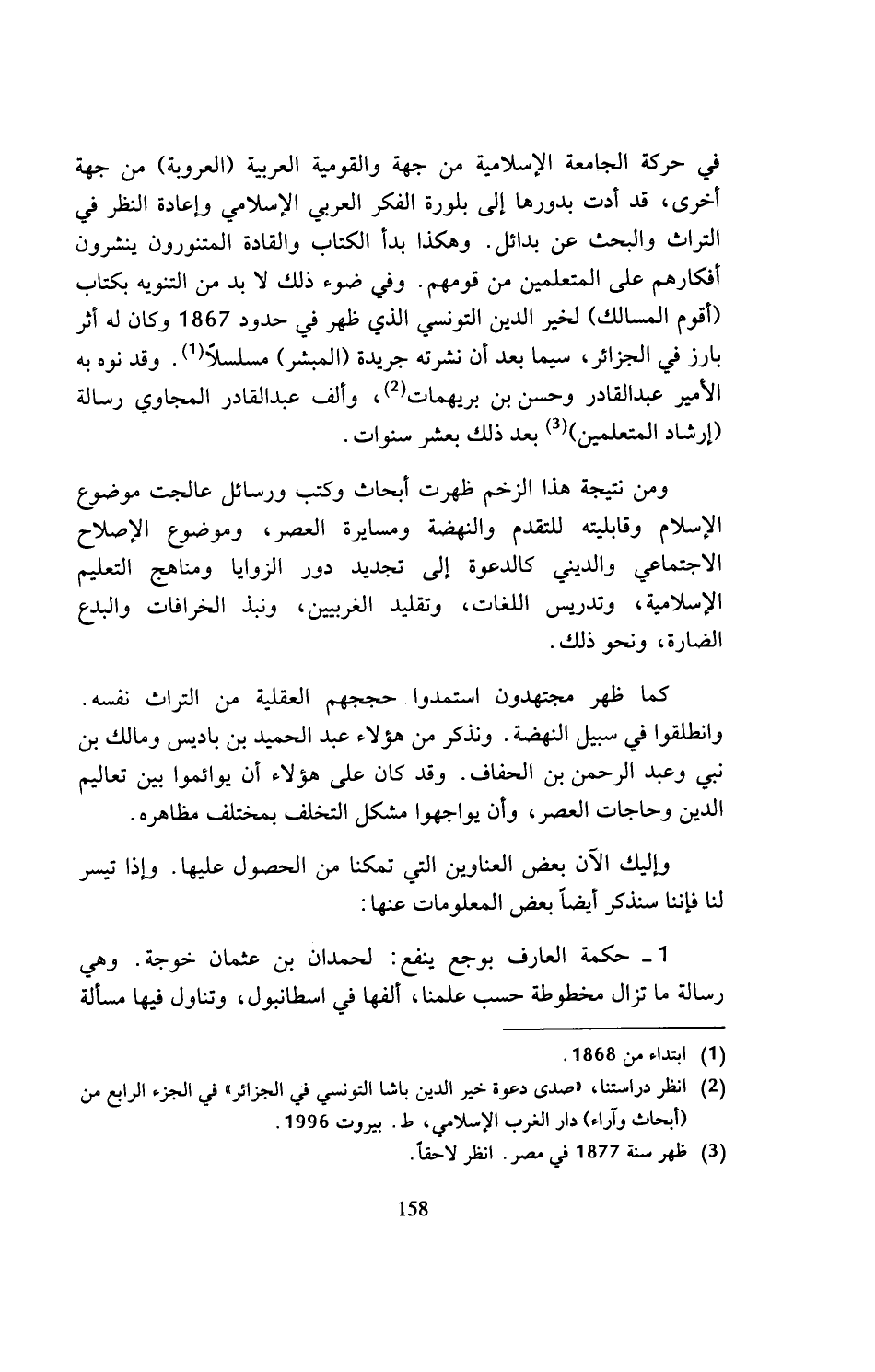 في حركة الجامعة الإسلامية من جهة والقومية العربية (العروبة) من جهة أخرى، قد أدت بدورها إلى بلورة الفكر العربي الإسلامي وإعادة النظر في التراث والبحث عن بدائل. وهكذا بدأ الكتاب والقادة المتنورون ينشرون أفكارهم على المتعلمين من قومهم. وفي ضوء ذلك لا بد من التنويه بكتاب (أقوم المسالك) لخير الدين التونسي الذي ظهر في حدود 1867 وكان له أثر بارز في الجزائر، سيما بعد أن نشرته جريدة (المبشر) مسلسلاً$^{(1)}$. وقد نوه به الأمير عبدالقادر وحسن بن بريهمات$^{(2)}$، وألف عبدالقادر المجاوي رسالة (إرشاد المتعلمين)$^{(3)}$ بعد ذلك بعشر سنوات.

ومن نتيجة هذا الزخم ظهرت أبحاث وكتب ورسائل عالجت موضوع الإسلام وقابليته للتقدم والنهضة ومسايرة العصر، وموضوع الإصلاح الاجتماعي والديني كالدعوة إلى تجديد دور الزوايا ومناهج التعليم الإسلامية، وتدريس اللغات، وتقليد الغربيين، ونبذ الخرافات والبدع الضارة، ونحو ذلك.

كما ظهر مجتهدون استمدوا حججهم العقلية من التراث نفسه. وانطلقوا في سبيل النهضة. ونذكر من هؤلاء عبد الحميد بن باديس ومالك بن نبي وعبد الرحمن بن الحفاف. وقد كان على هؤلاء أن يوائموا بين تعاليم الدين وحاجات العصر، وأن يواجهوا مشكل التخلف بمختلف مظاهره.

وإليك الآن بعض العناوين التي تمكنا من الحصول عليها. وإذا تيسر لنا فإننا سنذكر أيضاً بعض المعلومات عنها:

1 ـ حكمة العارف بوجع ينفع: لحمدان بن عثمان خوجة. وهي رسالة ما تزال مخطوطة حسب علمنا، ألفها في اسطانبول، وتناول فيها مسألة

(1) ابتداء من 1868.
(2) انظر دراستنا، «صدى دعوة خير الدين باشا التونسي في الجزائر» في الجزء الرابع من (أبحاث وآراء) دار الغرب الإسلامي، ط. بيروت 1996.
(3) ظهر سنة 1877 في مصر. انظر لاحقاً.

158